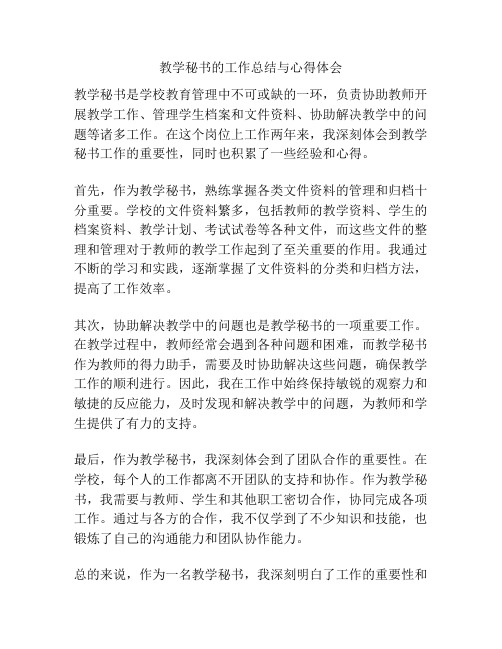 教学秘书的工作总结与心得体会

教学秘书是学校教育管理中不可或缺的一环，负责协助教师开展教学工作、管理学生档案和文件资料、协助解决教学中的问题等诸多工作。在这个岗位上工作两年来，我深刻体会到教学秘书工作的重要性，同时也积累了一些经验和心得。

首先，作为教学秘书，熟练掌握各类文件资料的管理和归档十分重要。学校的文件资料繁多，包括教师的教学资料、学生的档案资料、教学计划、考试试卷等各种文件，而这些文件的整理和管理对于教师的教学工作起到了至关重要的作用。我通过不断的学习和实践，逐渐掌握了文件资料的分类和归档方法，提高了工作效率。

其次，协助解决教学中的问题也是教学秘书的一项重要工作。在教学过程中，教师经常会遇到各种问题和困难，而教学秘书作为教师的得力助手，需要及时协助解决这些问题，确保教学工作的顺利进行。因此，我在工作中始终保持敏锐的观察力和敏捷的反应能力，及时发现和解决教学中的问题，为教师和学生提供了有力的支持。

最后，作为教学秘书，我深刻体会到了团队合作的重要性。在学校，每个人的工作都离不开团队的支持和协作。作为教学秘书，我需要与教师、学生和其他职工密切合作，协同完成各项工作。通过与各方的合作，我不仅学到了不少知识和技能，也锻炼了自己的沟通能力和团队协作能力。

总的来说，作为一名教学秘书，我深刻明白了工作的重要性和